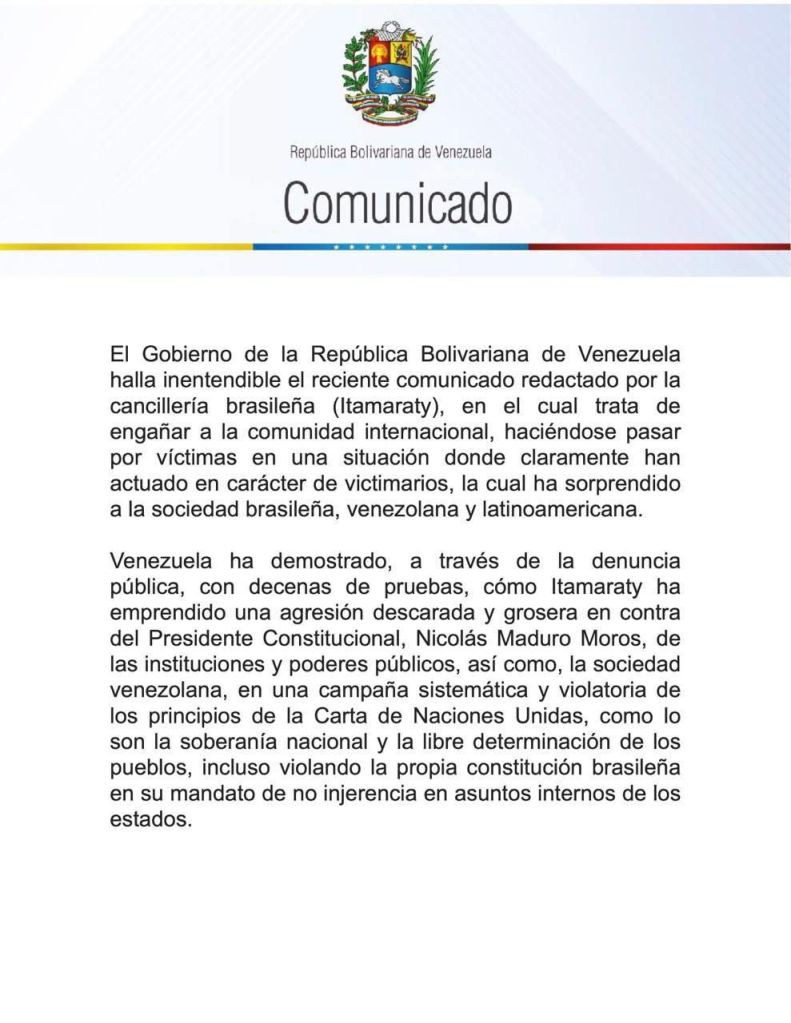 República Bolivariana de Venezuela

Comunicado

El Gobierno de la República Bolivariana de Venezuela halla inentendible el reciente comunicado redactado por la cancillería brasileña (Itamaraty), en el cual trata de engañar a la comunidad internacional, haciéndose pasar por víctimas en una situación donde claramente han actuado en carácter de victimarios, la cual ha sorprendido a la sociedad brasileña, venezolana y latinoamericana.

Venezuela ha demostrado, a través de la denuncia pública, con decenas de pruebas, cómo Itamaraty ha emprendido una agresión descarada y grosera en contra del Presidente Constitucional, Nicolás Maduro Moros, de las instituciones y poderes públicos, así como, la sociedad venezolana, en una campaña sistemática y violatoria de los principios de la Carta de Naciones Unidas, como lo son la soberanía nacional y la libre determinación de los pueblos, incluso violando la propia constitución brasileña en su mandato de no injerencia en asuntos internos de los estados.